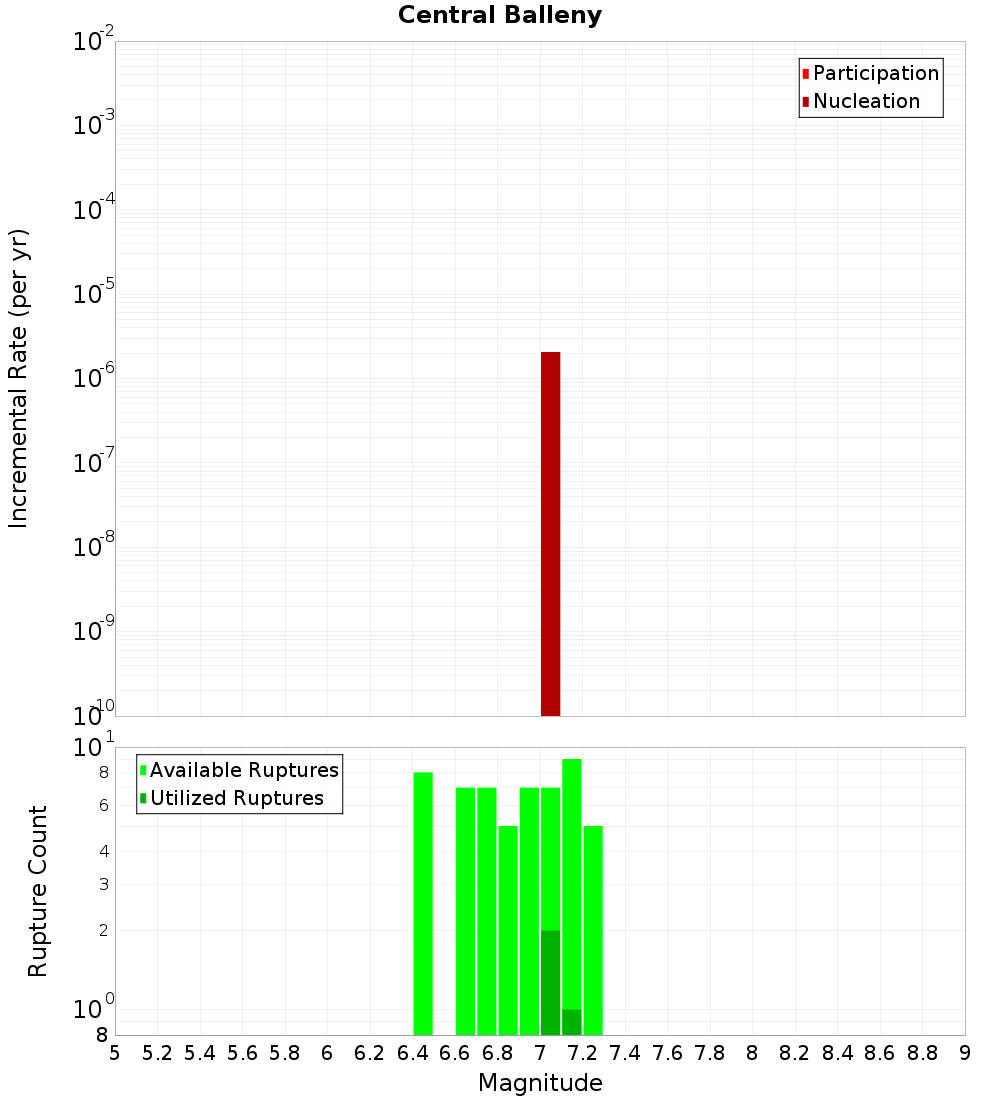 Central Balleny

Participation
Nucleation

Incremental Rate (per yr)

$10^{-2}$
$10^{-3}$
$10^{-4}$
$10^{-5}$
$10^{-6}$
$10^{-7}$
$10^{-8}$
$10^{-9}$
$10^{-10}$

Available Ruptures
Utilized Ruptures

Rupture Count

$10^{1}$
8
6
4
3
2
$10^{0}$
8

5 5.2 5.4 5.6 5.8 6 6.2 6.4 6.6 6.8 7 7.2 7.4 7.6 7.8 8 8.2 8.4 8.6 8.8 9

Magnitude